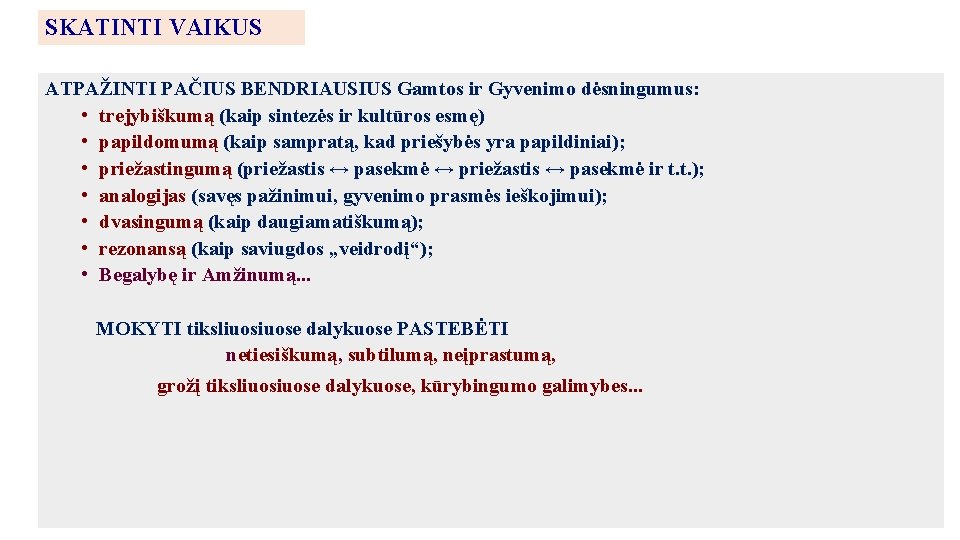 SKATINTI VAIKUS

ATPAŽINTI PAČIUS BENDRIAUSIUS Gamtos ir Gyvenimo dėsningumus:
• trejybiškumą (kaip sintezės ir kultūros esmę)
• papildomumą (kaip sampratą, kad priešybės yra papildiniai);
• priežastingumą (priežastis ↔ pasekmė ↔ priežastis ↔ pasekmė ir t.t.);
• analogijas (savęs pažinimui, gyvenimo prasmės ieškojimui);
• dvasingumą (kaip daugiamatiškumą);
• rezonansą (kaip saviugdos „veidrodį“);
• Begalybę ir Amžinumą...

MOKYTI tiksliuosiuose dalykuose PASTEBĖTI
netiesiškumą, subtilumą, neįprastumą,
grožį tiksliuosiuose dalykuose, kūrybingumo galimybes...